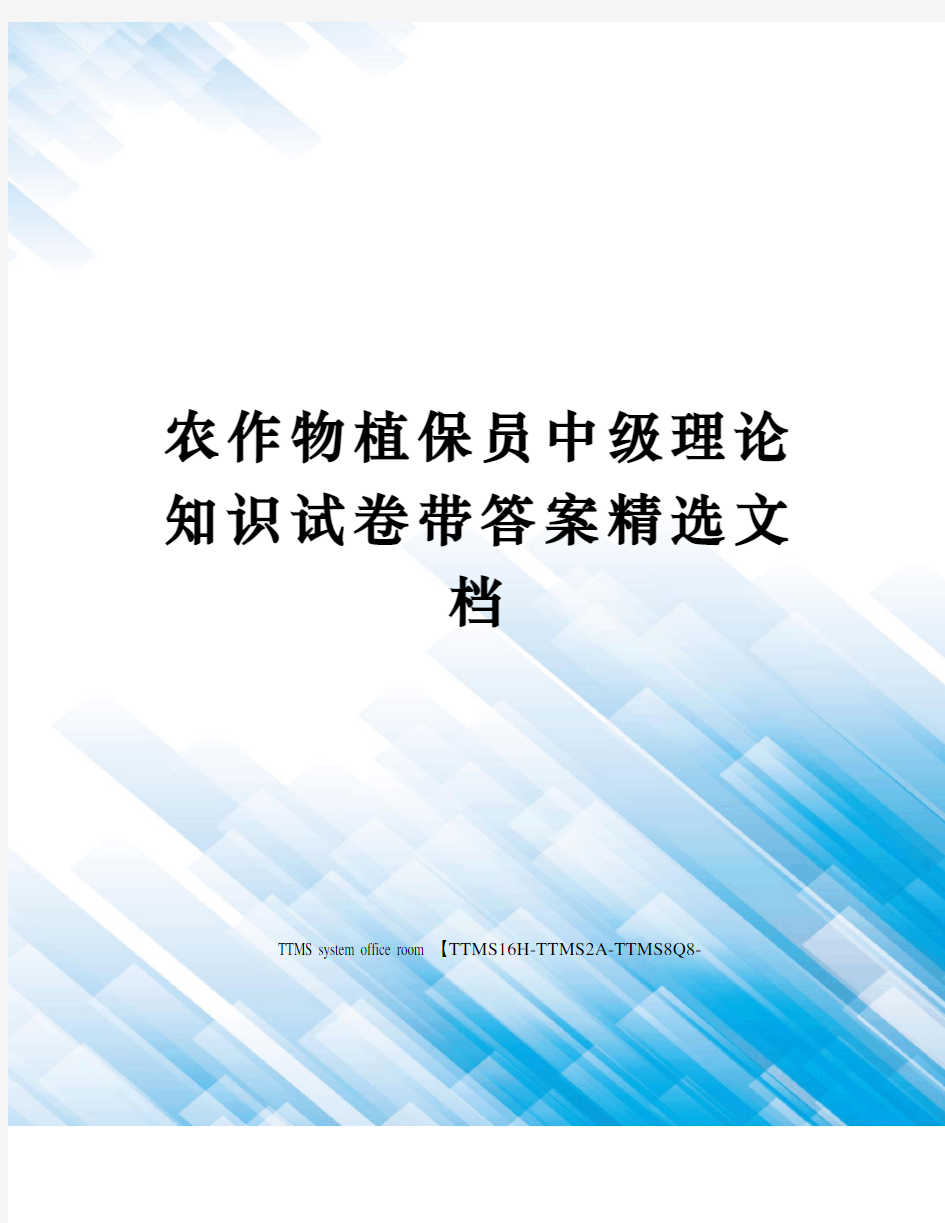 农作物植保员中级理论知识试卷带答案精选文档

TTMS system office room 【TTMS16H-TTMS2A-TTMS8Q8-